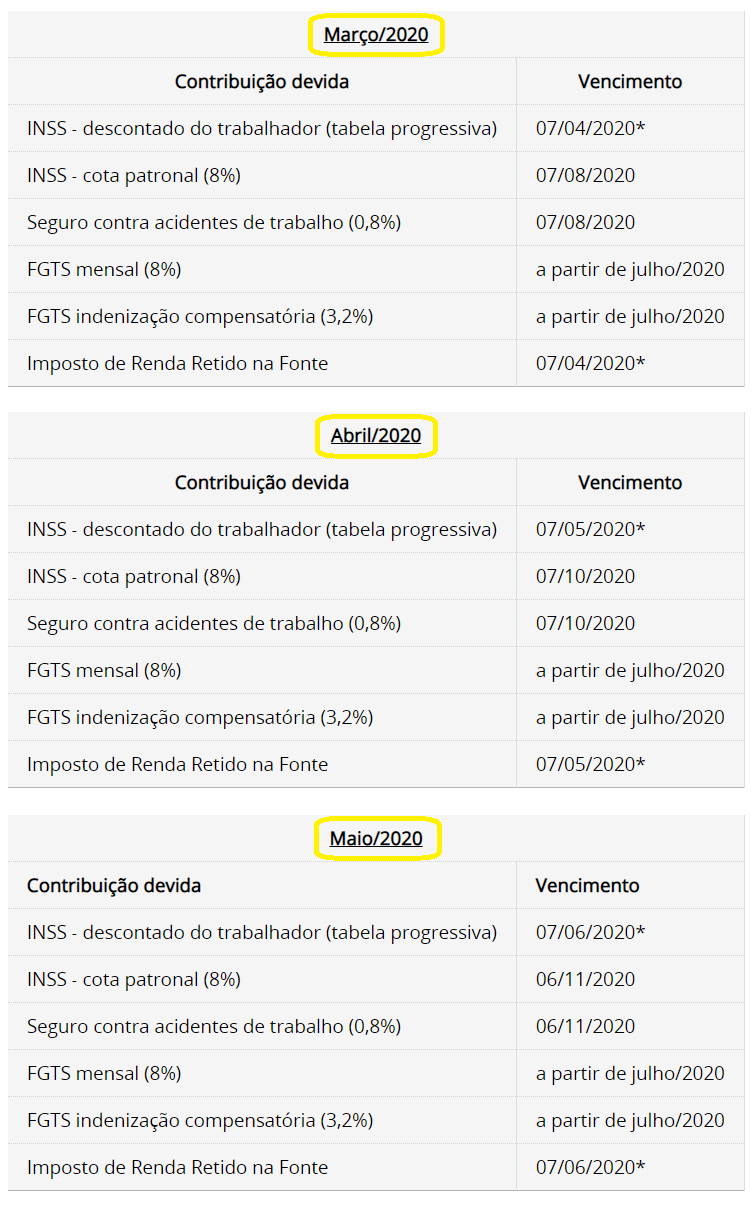 Março/2020

| Contribuição devida | Vencimento |
|---|---|
| INSS - descontado do trabalhador (tabela progressiva) | 07/04/2020* |
| INSS - cota patronal (8%) | 07/08/2020 |
| Seguro contra acidentes de trabalho (0,8%) | 07/08/2020 |
| FGTS mensal (8%) | a partir de julho/2020 |
| FGTS indenização compensatória (3,2%) | a partir de julho/2020 |
| Imposto de Renda Retido na Fonte | 07/04/2020* |

Abril/2020

| Contribuição devida | Vencimento |
|---|---|
| INSS - descontado do trabalhador (tabela progressiva) | 07/05/2020* |
| INSS - cota patronal (8%) | 07/10/2020 |
| Seguro contra acidentes de trabalho (0,8%) | 07/10/2020 |
| FGTS mensal (8%) | a partir de julho/2020 |
| FGTS indenização compensatória (3,2%) | a partir de julho/2020 |
| Imposto de Renda Retido na Fonte | 07/05/2020* |

Maio/2020

| Contribuição devida | Vencimento |
|---|---|
| INSS - descontado do trabalhador (tabela progressiva) | 07/06/2020* |
| INSS - cota patronal (8%) | 06/11/2020 |
| Seguro contra acidentes de trabalho (0,8%) | 06/11/2020 |
| FGTS mensal (8%) | a partir de julho/2020 |
| FGTS indenização compensatória (3,2%) | a partir de julho/2020 |
| Imposto de Renda Retido na Fonte | 07/06/2020* |